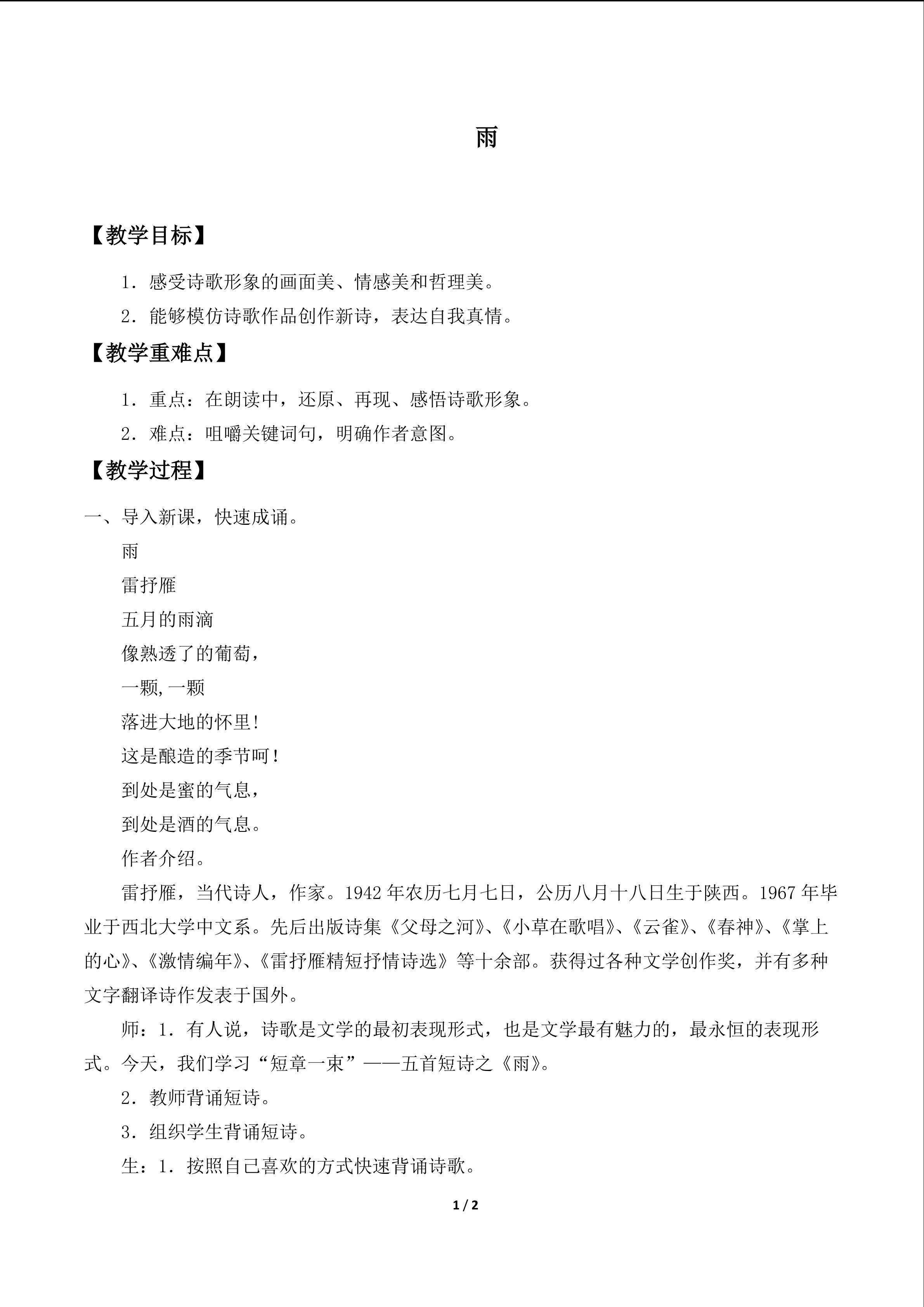 雨

【教学目标】

1.感受诗歌形象的画面美、情感美和哲理美。

2.能够模仿诗歌作品创作新诗，表达自我真情。

【教学重难点】

1.重点：在朗读中，还原、再现、感悟诗歌形象。

2.难点：咀嚼关键词句，明确作者意图。

【教学过程】

一、导入新课，快速成诵。

雨

雷抒雁

五月的雨滴

像熟透了的葡萄，

一颗,一颗

落进大地的怀里！

这是酿造的季节呵！

到处是蜜的气息，

到处是酒的气息。

作者介绍。

雷抒雁，当代诗人，作家。1942年农历七月七日，公历八月十八日生于陕西。1967年毕业于西北大学中文系。先后出版诗集《父母之河》、《小草在歌唱》、《云雀》、《春神》、《掌上的心》、《激情编年》、《雷抒雁精短抒情诗选》等十余部。获得过各种文学创作奖，并有多种文字翻译诗作发表于国外。

师：1.有人说，诗歌是文学的最初表现形式，也是文学最有魅力的，最永恒的表现形式。今天，我们学习“短章一束”——五首短诗之《雨》。

2.教师背诵短诗。

3.组织学生背诵短诗。

生：1.按照自己喜欢的方式快速背诵诗歌。

1 / 2